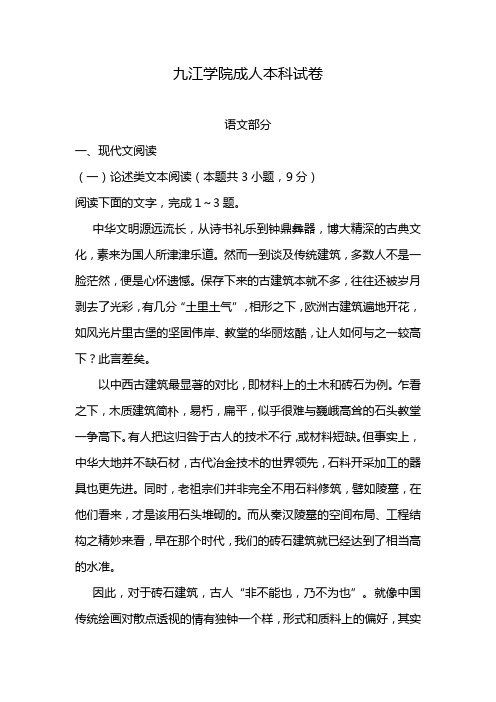 九江学院成人本科试卷

语文部分

一、现代文阅读

（一）论述类文本阅读（本题共 3 小题，9 分）

阅读下面的文字，完成 1～3 题。

中华文明源远流长，从诗书礼乐到钟鼎彝器，博大精深的古典文化，素来为国人所津津乐道。然而一到谈及传统建筑，多数人不是一脸茫然，便是心怀遗憾。保存下来的古建筑本就不多，往往还被岁月剥去了光彩，有几分“土里土气”，相形之下，欧洲古建筑遍地开花，如风光片里古堡的坚固伟岸、教堂的华丽炫酷，让人如何与之一较高下？此言差矣。

以中西古建筑最显著的对比，即材料上的土木和砖石为例。乍看之下，木质建筑简朴，易朽，扁平，似乎很难与巍峨高耸的石头教堂一争高下。有人把这归咎于古人的技术不行，或材料短缺。但事实上，中华大地并不缺石材，古代冶金技术的世界领先，石料开采加工的器具也更先进。同时，老祖宗们并非完全不用石料修筑，譬如陵墓，在他们看来，才是该用石头堆砌的。而从秦汉陵墓的空间布局、工程结构之精妙来看，早在那个时代，我们的砖石建筑就已经达到了相当高的水准。

因此，对于砖石建筑，古人“非不能也，乃不为也”。就像中国传统绘画对散点透视的情有独钟一个样，形式和质料上的偏好，其实